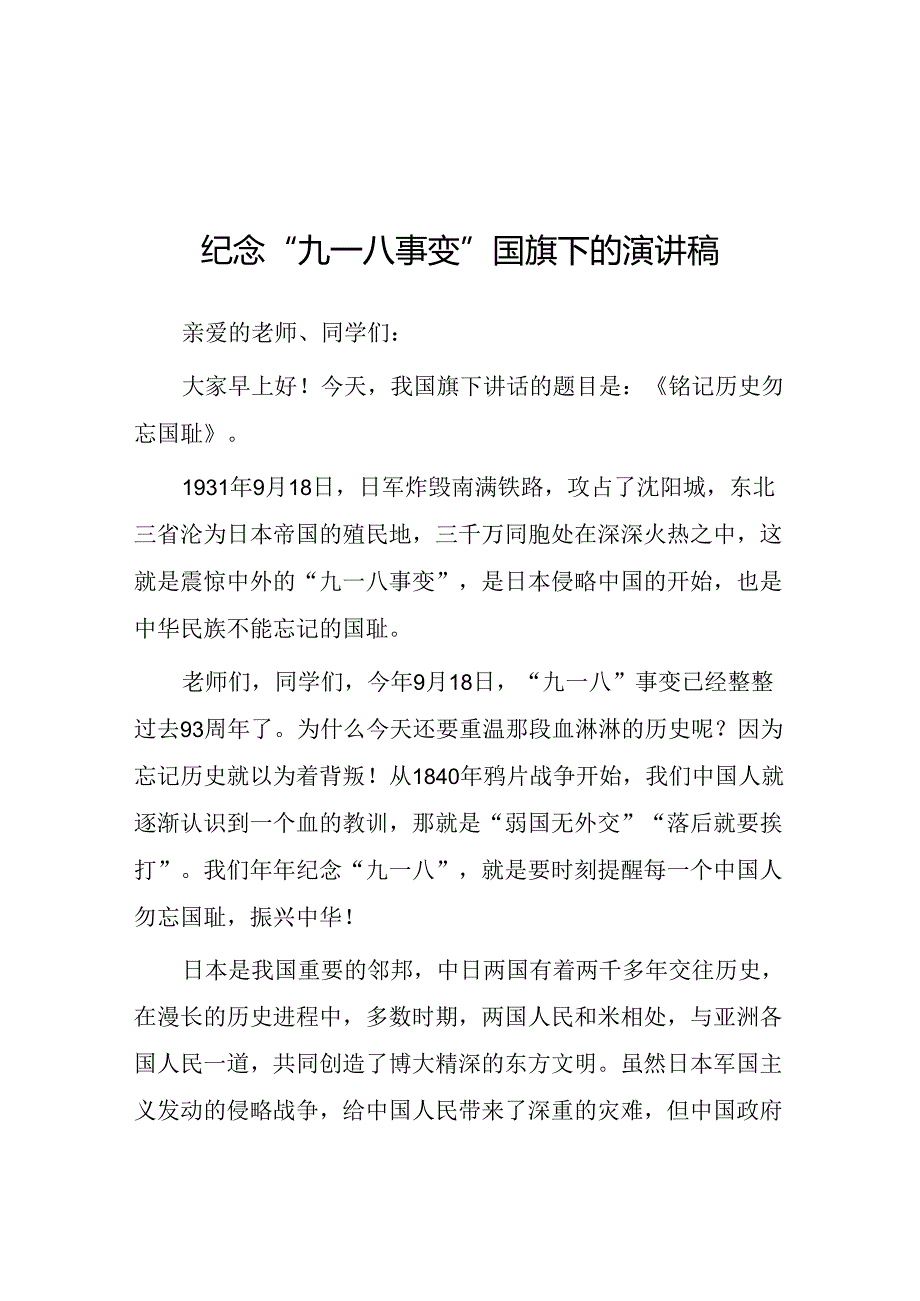 纪念“九一八事变”国旗下的演讲稿

亲爱的老师、同学们：

大家早上好！今天，我国旗下讲话的题目是：《铭记历史勿忘国耻》。

1931年9月18日，日军炸毁南满铁路，攻占了沈阳城，东北三省沦为日本帝国的殖民地，三千万同胞处在深深火热之中，这就是震惊中外的“九一八事变”，是日本侵略中国的开始，也是中华民族不能忘记的国耻。

老师们，同学们，今年9月18日，“九一八”事变已经整整过去93周年了。为什么今天还要重温那段血淋淋的历史呢？因为忘记历史就以为着背叛！从1840年鸦片战争开始，我们中国人就逐渐认识到一个血的教训，那就是“弱国无外交”“落后就要挨打”。我们年年纪念“九一八”，就是要时刻提醒每一个中国人勿忘国耻，振兴中华！

日本是我国重要的邻邦，中日两国有着两千多年交往历史，在漫长的历史进程中，多数时期，两国人民和米相处，与亚洲各国人民一道，共同创造了博大精深的东方文明。虽然日本军国主义发动的侵略战争，给中国人民带来了深重的灾难，但中国政府